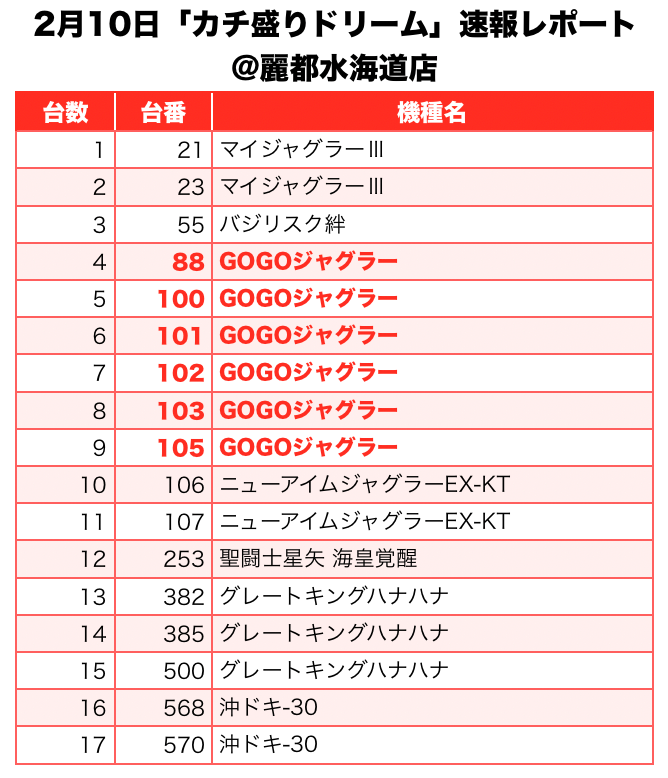 2月10日「カチ盛りドリーム」速報レポート
@麗都水海道店

| 台数 | 台番 | 機種名 |
|---|---|---|
| 1 | 21 | マイジャグラーIII |
| 2 | 23 | マイジャグラーIII |
| 3 | 55 | バジリスク絆 |
| 4 | 88 | GOGOジャグラー |
| 5 | 100 | GOGOジャグラー |
| 6 | 101 | GOGOジャグラー |
| 7 | 102 | GOGOジャグラー |
| 8 | 103 | GOGOジャグラー |
| 9 | 105 | GOGOジャグラー |
| 10 | 106 | ニューアイムジャグラーEX-KT |
| 11 | 107 | ニューアイムジャグラーEX-KT |
| 12 | 253 | 聖闘士星矢 海皇覚醒 |
| 13 | 382 | グレートキングハナハナ |
| 14 | 385 | グレートキングハナハナ |
| 15 | 500 | グレートキングハナハナ |
| 16 | 568 | 沖ドキ-30 |
| 17 | 570 | 沖ドキ-30 |